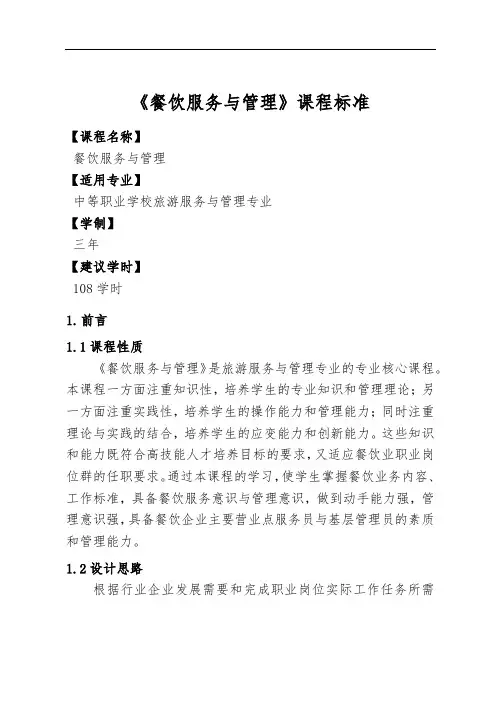 《餐饮服务与管理》课程标准

【课程名称】
餐饮服务与管理
【适用专业】
中等职业学校旅游服务与管理专业
【学制】
三年
【建议学时】
108 学时

1. 前言

1.1 课程性质

《餐饮服务与管理》是旅游服务与管理专业的专业核心课程。本课程一方面注重知识性，培养学生的专业知识和管理理论；另一方面注重实践性，培养学生的操作能力和管理能力；同时注重理论与实践的结合，培养学生的应变能力和创新能力。这些知识和能力既符合高技能人才培养目标的要求，又适应餐饮业职业岗位群的任职要求。通过本课程的学习，使学生掌握餐饮业务内容、工作标准，具备餐饮服务意识与管理意识，做到动手能力强，管理意识强，具备餐饮企业主要营业点服务员与基层管理员的素质和管理能力。

1.2 设计思路

根据行业企业发展需要和完成职业岗位实际工作任务所需